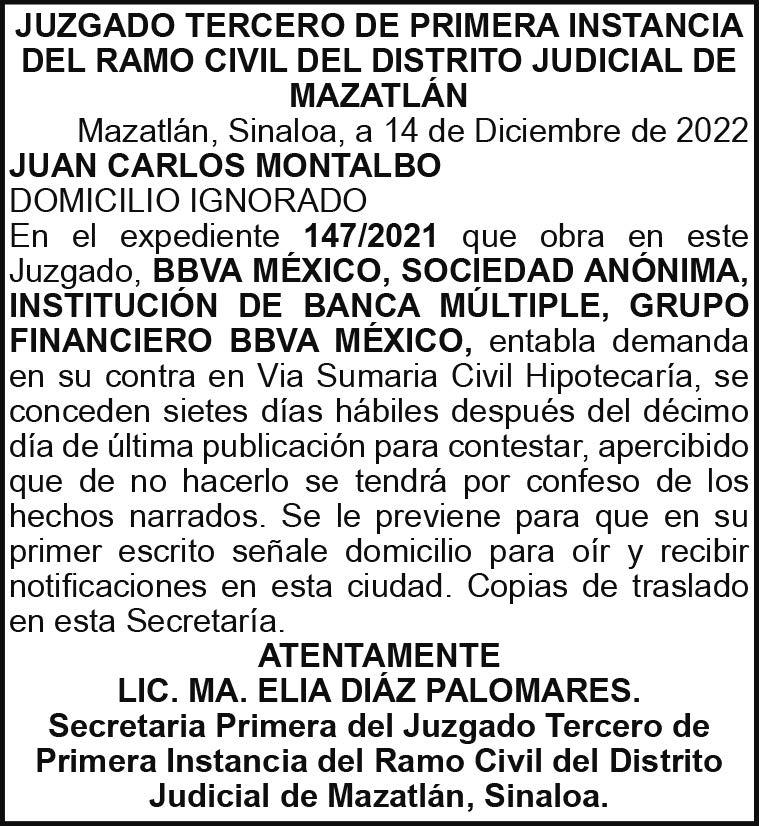 JUZGADO TERCERO DE PRIMERA INSTANCIA DEL RAMO CIVIL DEL DISTRITO JUDICIAL DE MAZATLÁN

Mazatlán, Sinaloa, a 14 de Diciembre de 2022

JUAN CARLOS MONTALBO
DOMICILIO IGNORADO

En el expediente 147/2021 que obra en este Juzgado, BBVA MÉXICO, SOCIEDAD ANÓNIMA, INSTITUCIÓN DE BANCA MÚLTIPLE, GRUPO FINANCIERO BBVA MÉXICO, entabla demanda en su contra en Via Sumaria Civil Hipotecaría, se conceden sietes días hábiles después del décimo día de última publicación para contestar, apercibido que de no hacerlo se tendrá por confeso de los hechos narrados. Se le previene para que en su primer escrito señale domicilio para oír y recibir notificaciones en esta ciudad. Copias de traslado en esta Secretaría.

ATENTAMENTE
LIC. MA. ELIA DIÁZ PALOMARES.
Secretaria Primera del Juzgado Tercero de Primera Instancia del Ramo Civil del Distrito Judicial de Mazatlán, Sinaloa.